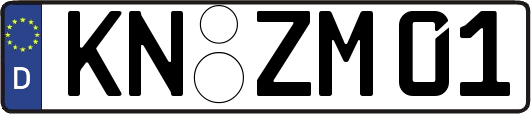 D KN ZM 01